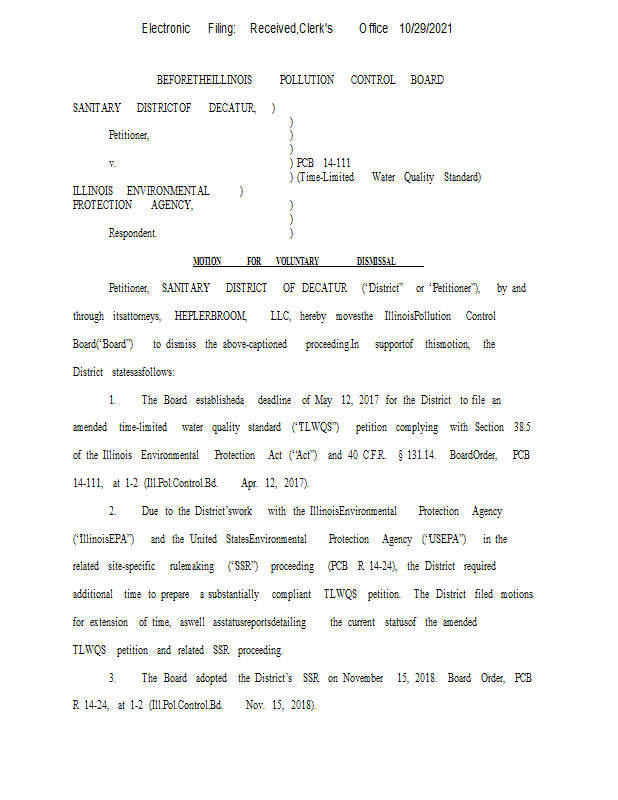 Electronic Filing: Received,Clerk's Office 10/29/2021

BEFORETHEILLINOIS POLLUTION CONTROL BOARD

SANITARY DISTRICTOF DECATUR, )
)
Petitioner, )
)
v. ) PCB 14-111
) (Time-Limited Water Quality Standard)
ILLINOIS ENVIRONMENTAL )
PROTECTION AGENCY, )
)
Respondent. )

MOTION FOR VOLUNTARY DISMISSAL

Petitioner, SANITARY DISTRICT OF DECATUR ("District" or "Petitioner"), by and through itsattorneys, HEPLERBROOM, LLC, hereby movesthe IllinoisPollution Control Board("Board") to dismiss the above-captioned proceeding.In supportof thismotion, the District statesasfollows:

1. The Board establisheda deadline of May 12, 2017 for the District to file an amended time-limited water quality standard ("TLWQS") petition complying with Section 38.5 of the Illinois Environmental Protection Act ("Act") and 40 C.F.R. § 131.14. BoardOrder, PCB 14-111, at 1-2 (Ill.Pol.Control.Bd. Apr. 12, 2017).

2. Due to the District'swork with the IllinoisEnvironmental Protection Agency ("IllinoisEPA") and the United StatesEnvironmental Protection Agency ("USEPA") in the related site-specific rulemaking ("SSR") proceeding (PCB R 14-24), the District required additional time to prepare a substantially compliant TLWQS petition. The District filed motions for extension of time, aswell asstatusreportsdetailing the current statusof the amended TLWQS petition and related SSR proceeding.

3. The Board adopted the District's SSR on November 15, 2018. Board Order, PCB R 14-24, at 1-2 (Ill.Pol.Control.Bd. Nov. 15, 2018).